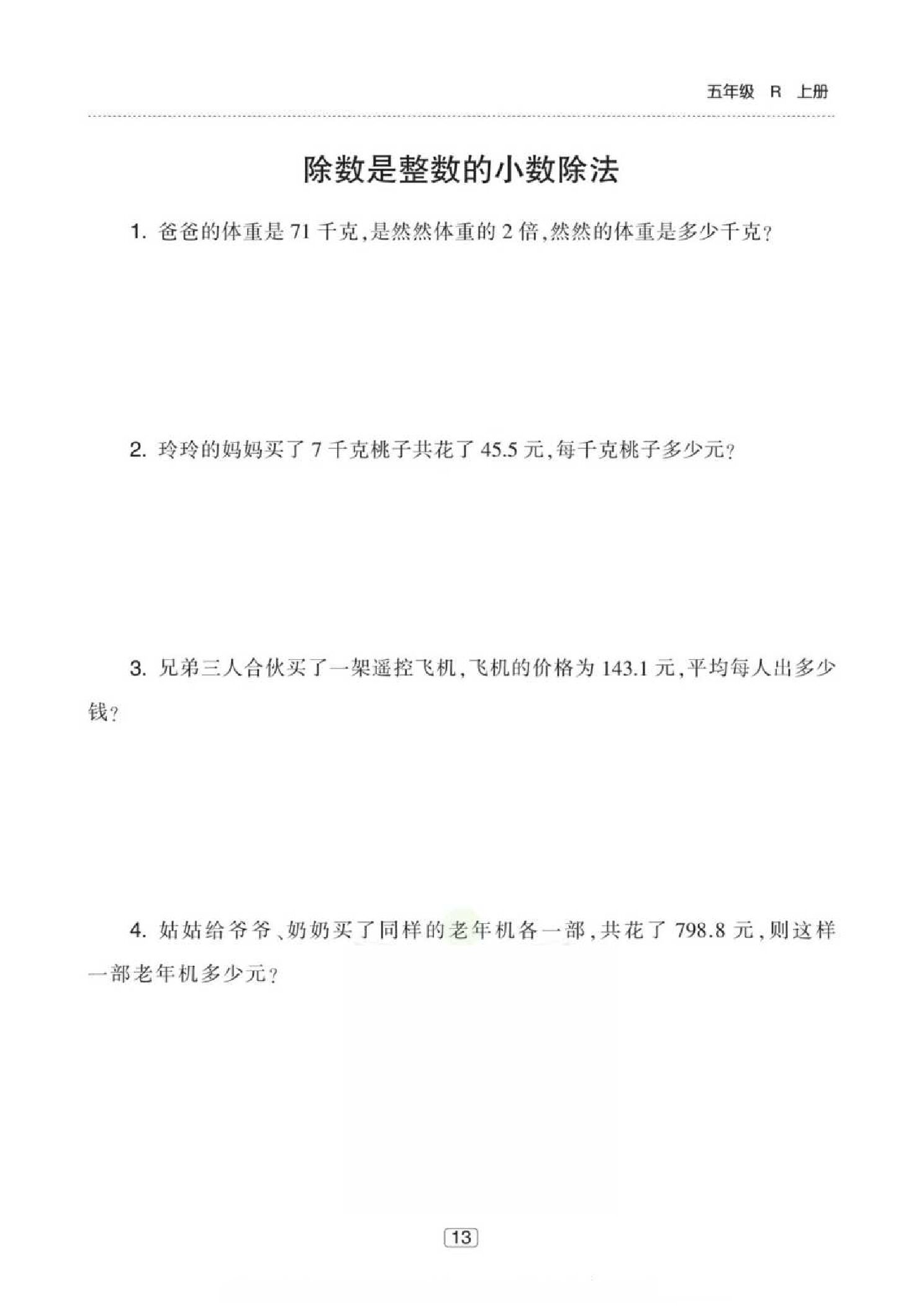 五年级 R 上册

除数是整数的小数除法

1. 爸爸的体重是 71 千克，是然然体重的 2 倍，然然的体重是多少千克？

2. 玲玲的妈妈买了 7 千克桃子共花了 45.5 元，每千克桃子多少元？

3. 兄弟三人合伙买了一架遥控飞机，飞机的价格为 143.1 元，平均每人出多少钱？

4. 姑姑给爷爷、奶奶买了同样的老年机各一部，共花了 798.8 元，则这样一部老年机多少元？

13